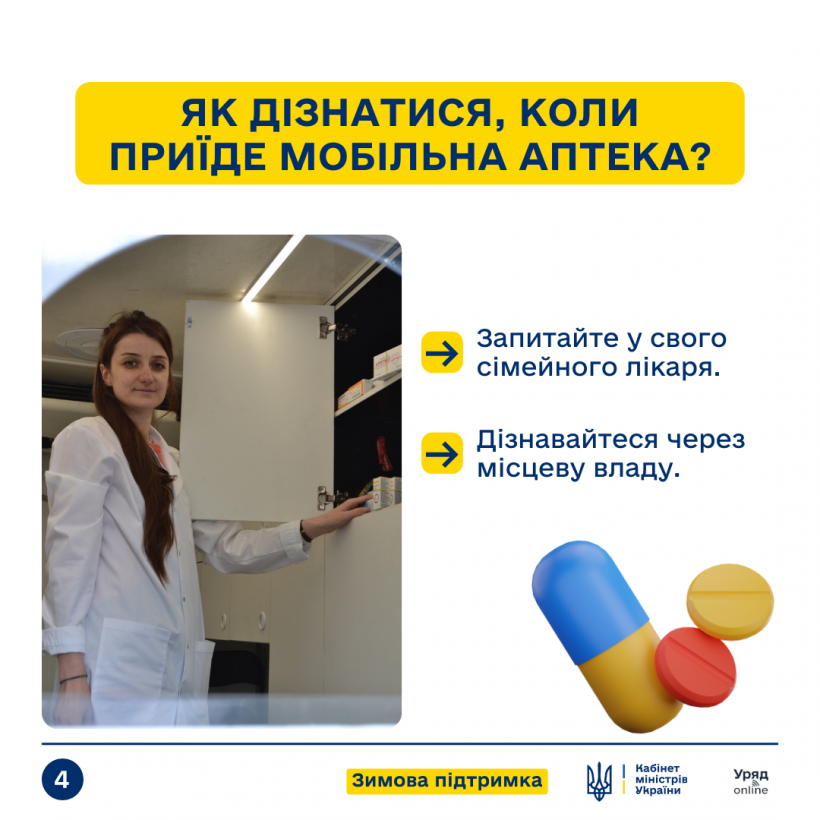 ЯК ДІЗНАТИСЯ, КОЛИ ПРИЇДЕ МОБІЛЬНА АПТЕКА?

Запитайте у свого сімейного лікаря.

Дізнавайтеся через місцеву владу.

4

Зимова підтримка

Кабінет міністрів України

Уряд online